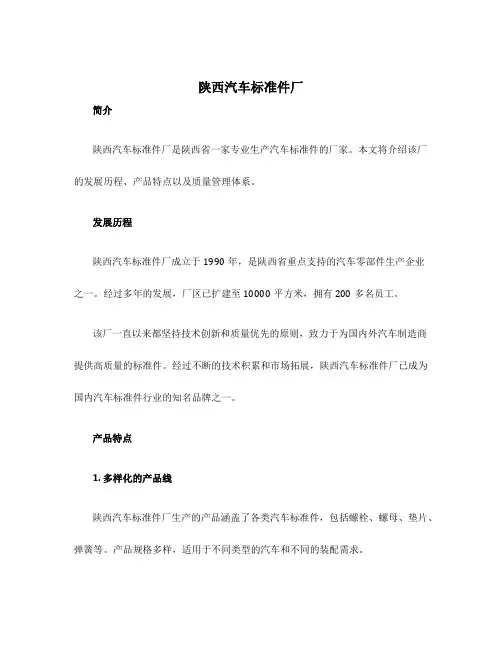 陕西汽车标准件厂

简介

陕西汽车标准件厂是陕西省一家专业生产汽车标准件的厂家。本文将介绍该厂的发展历程、产品特点以及质量管理体系。

发展历程

陕西汽车标准件厂成立于 1990 年，是陕西省重点支持的汽车零部件生产企业之一。经过多年的发展，厂区已扩建至 10000 平方米，拥有 200 多名员工。

该厂一直以来都坚持技术创新和质量优先的原则，致力于为国内外汽车制造商提供高质量的标准件。经过不断的技术积累和市场拓展，陕西汽车标准件厂已成为国内汽车标准件行业的知名品牌之一。

产品特点

1. 多样化的产品线

陕西汽车标准件厂生产的产品涵盖了各类汽车标准件，包括螺栓、螺母、垫片、弹簧等。产品规格多样，适用于不同类型的汽车和不同的装配需求。